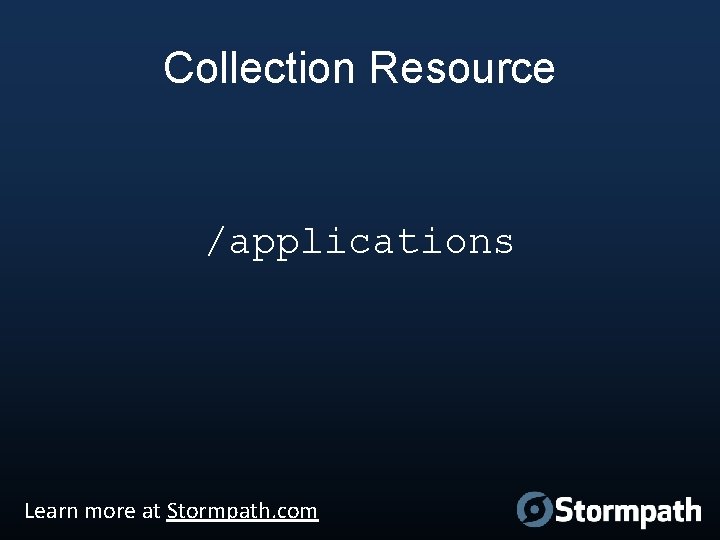 Collection Resource

/applications

Learn more at Stormpath.com

Stormpath